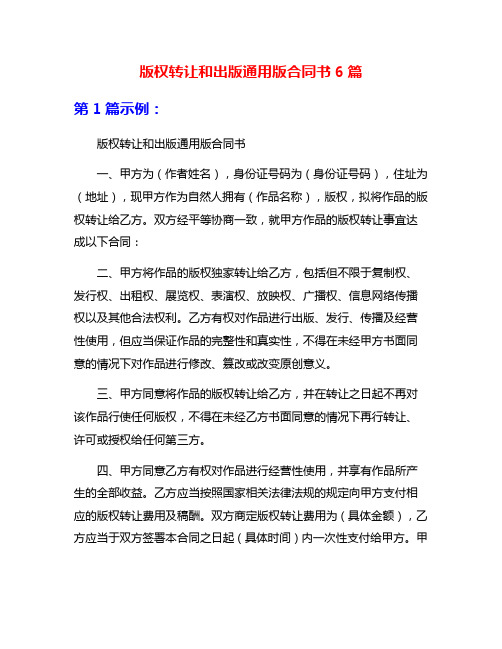 版权转让和出版通用版合同书 6 篇

第 1 篇示例：

版权转让和出版通用版合同书

一、甲方为（作者姓名），身份证号码为（身份证号码），住址为（地址），现甲方作为自然人拥有（作品名称），版权，拟将作品的版权转让给乙方。双方经平等协商一致，就甲方作品的版权转让事宜达成以下合同：

二、甲方将作品的版权独家转让给乙方，包括但不限于复制权、发行权、出租权、展览权、表演权、放映权、广播权、信息网络传播权以及其他合法权利。乙方有权对作品进行出版、发行、传播及经营性使用，但应当保证作品的完整性和真实性，不得在未经甲方书面同意的情况下对作品进行修改、篡改或改变原创意义。

三、甲方同意将作品的版权转让给乙方，并在转让之日起不再对该作品行使任何版权，不得在未经乙方书面同意的情况下再行转让、许可或授权给任何第三方。

四、甲方同意乙方有权对作品进行经营性使用，并享有作品所产生的全部收益。乙方应当按照国家相关法律法规的规定向甲方支付相应的版权转让费用及稿酬。双方商定版权转让费用为（具体金额），乙方应当于双方签署本合同之日起（具体时间）内一次性支付给甲方。甲